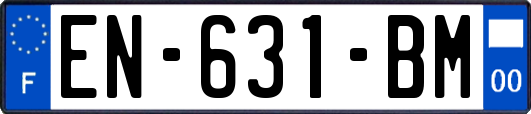 F
EN-631-BM
00